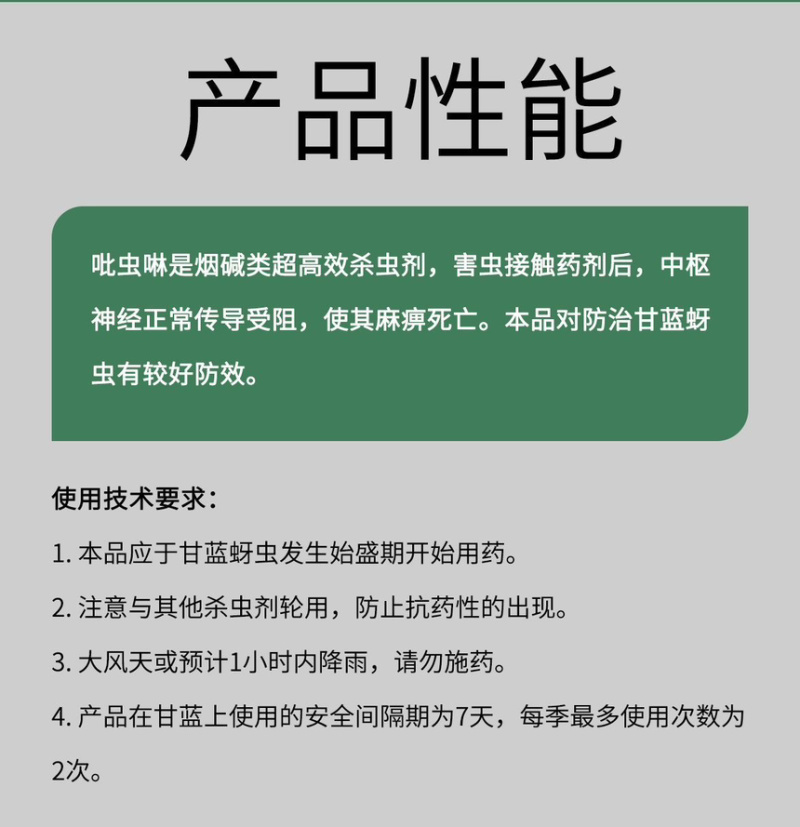 产品性能

吡虫啉是烟碱类超高效杀虫剂，害虫接触药剂后，中枢神经正常传导受阻，使其麻痹死亡。本品对防治甘蓝蚜虫有较好防效。

使用技术要求：

1. 本品应于甘蓝蚜虫发生始盛期开始用药。

2. 注意与其他杀虫剂轮用，防止抗药性的出现。

3. 大风天或预计1小时内降雨，请勿施药。

4. 产品在甘蓝上使用的安全间隔期为7天，每季最多使用次数为2次。